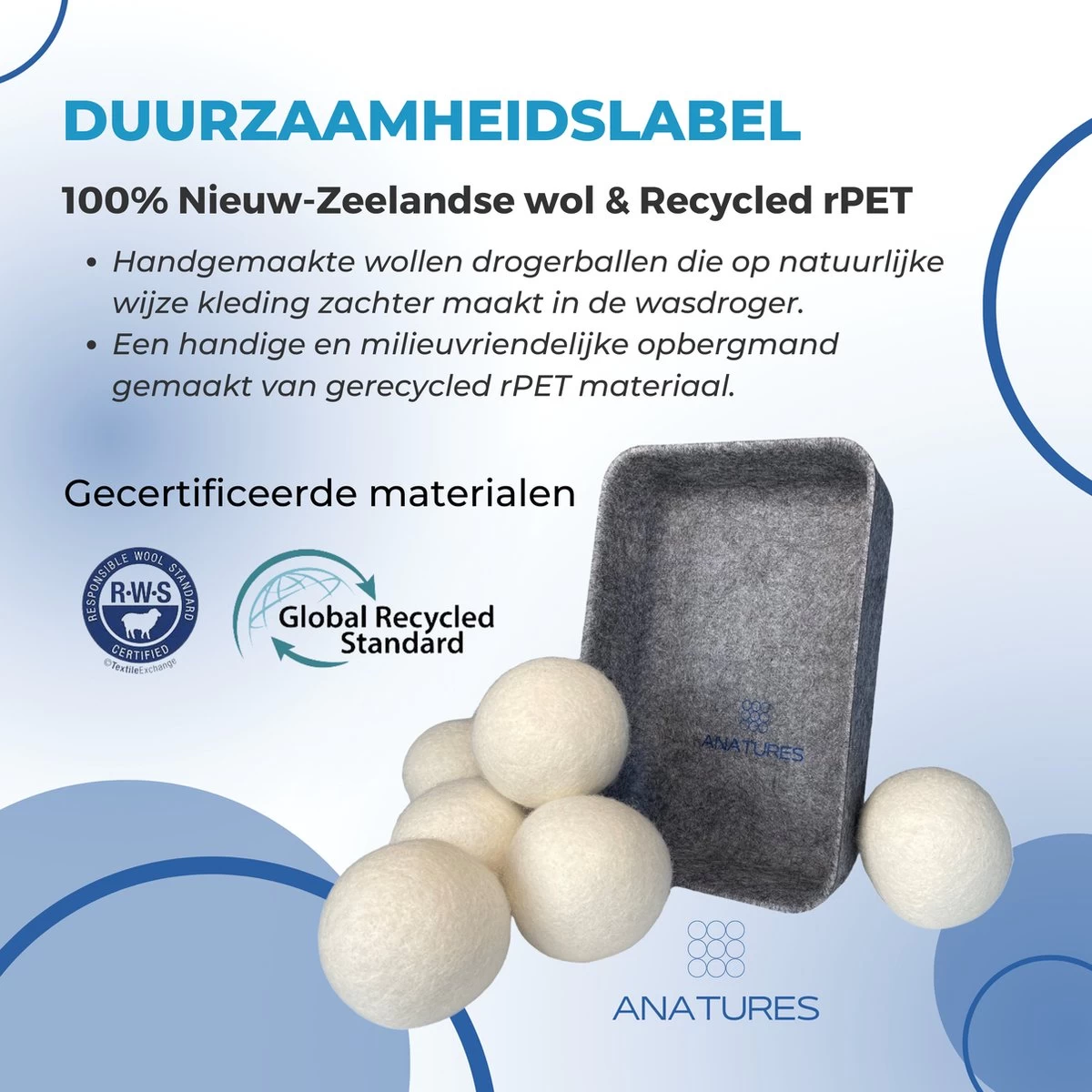 DUURZAAMHEIDSLABEL

100% Nieuw-Zeelandse wol & Recycled rPET

• Handgemaakte wollen drogerballen die op natuurlijke wijze kleding zachter maakt in de wasdroger.
• Een handige en milieuvriendelijke opbergmand gemaakt van gerecycled rPET materiaal.

Gecertificeerde materialen

RESPONSIBLE WOOL STANDARD
R·W·S
CERTIFIED
©TextileExchange

Global Recycled Standard

ANATURES

ANATURES